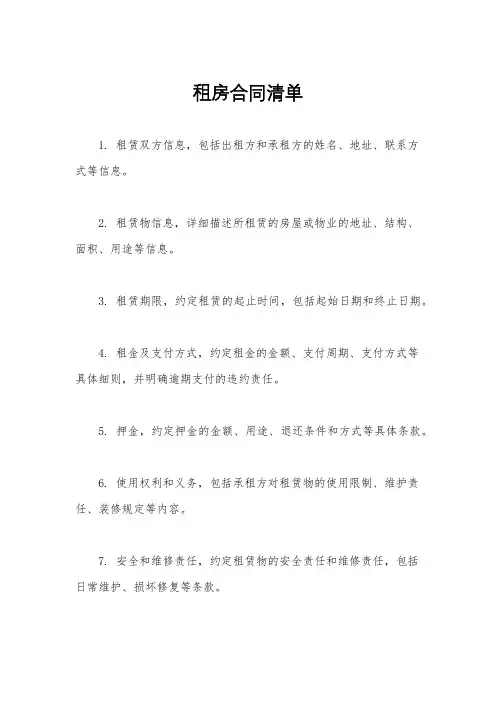 租房合同清单

1. 租赁双方信息，包括出租方和承租方的姓名、地址、联系方式等信息。

2. 租赁物信息，详细描述所租赁的房屋或物业的地址、结构、面积、用途等信息。

3. 租赁期限，约定租赁的起止时间，包括起始日期和终止日期。

4. 租金及支付方式，约定租金的金额、支付周期、支付方式等具体细则，并明确逾期支付的违约责任。

5. 押金，约定押金的金额、用途、退还条件和方式等具体条款。

6. 使用权利和义务，包括承租方对租赁物的使用限制、维护责任、装修规定等内容。

7. 安全和维修责任，约定租赁物的安全责任和维修责任，包括日常维护、损坏修复等条款。